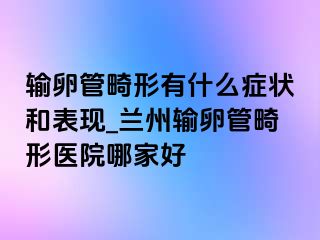 输卵管畸形有什么症状和表现_兰州输卵管畸形医院哪家好